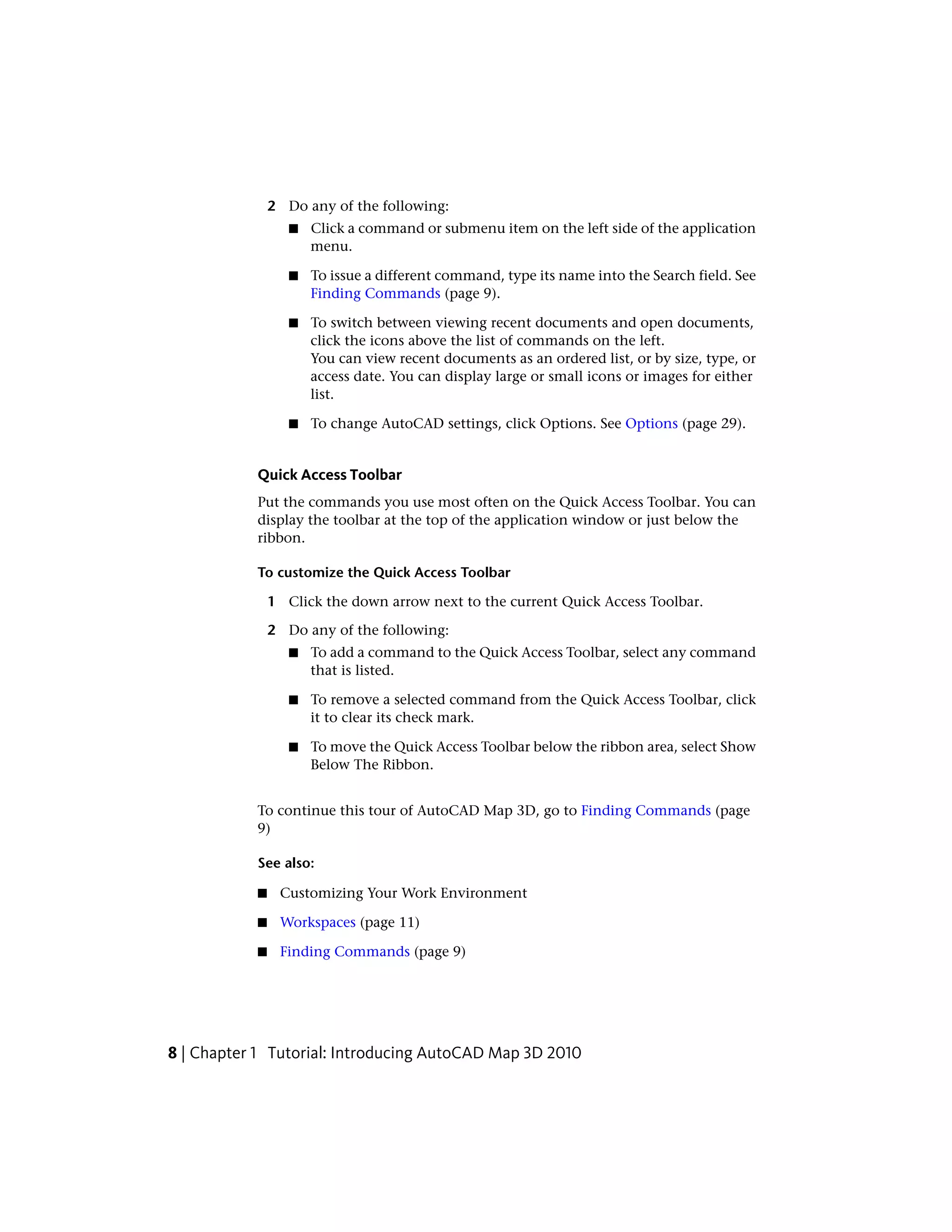 2 Do any of the following:

■ Click a command or submenu item on the left side of the application menu.

■ To issue a different command, type its name into the Search field. See Finding Commands (page 9).

■ To switch between viewing recent documents and open documents, click the icons above the list of commands on the left.
You can view recent documents as an ordered list, or by size, type, or access date. You can display large or small icons or images for either list.

■ To change AutoCAD settings, click Options. See Options (page 29).

Quick Access Toolbar

Put the commands you use most often on the Quick Access Toolbar. You can display the toolbar at the top of the application window or just below the ribbon.

To customize the Quick Access Toolbar

1 Click the down arrow next to the current Quick Access Toolbar.

2 Do any of the following:

■ To add a command to the Quick Access Toolbar, select any command that is listed.

■ To remove a selected command from the Quick Access Toolbar, click it to clear its check mark.

■ To move the Quick Access Toolbar below the ribbon area, select Show Below The Ribbon.

To continue this tour of AutoCAD Map 3D, go to Finding Commands (page 9)

See also:

■ Customizing Your Work Environment

■ Workspaces (page 11)

■ Finding Commands (page 9)

8 | Chapter 1 Tutorial: Introducing AutoCAD Map 3D 2010